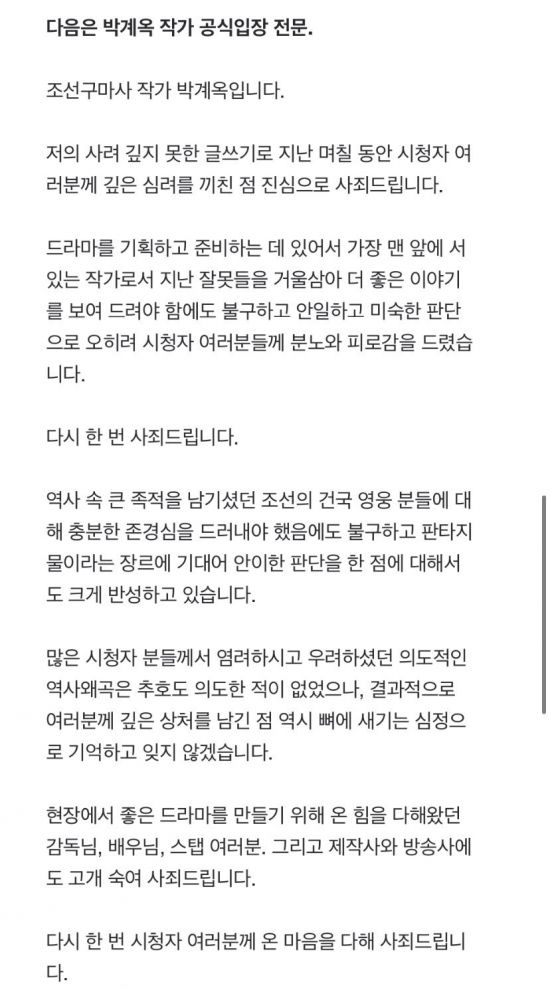 다음은 박계옥 작가 공식입장 전문.

조선구마사 작가 박계옥입니다.

저의 사려 깊지 못한 글쓰기로 지난 며칠 동안 시청자 여러분께 깊은 심려를 끼친 점 진심으로 사죄드립니다.

드라마를 기획하고 준비하는 데 있어서 가장 맨 앞에 서 있는 작가로서 지난 잘못들을 거울삼아 더 좋은 이야기를 보여 드려야 함에도 불구하고 안일하고 미숙한 판단으로 오히려 시청자 여러분들께 분노와 피로감을 드렸습니다.

다시 한 번 사죄드립니다.

역사 속 큰 족적을 남기셨던 조선의 건국 영웅 분들에 대해 충분한 존경심을 드러내야 했음에도 불구하고 판타지물이라는 장르에 기대어 안이한 판단을 한 점에 대해서도 크게 반성하고 있습니다.

많은 시청자 분들께서 염려하시고 우려하셨던 의도적인 역사왜곡은 추호도 의도한 적이 없었으나, 결과적으로 여러분께 깊은 상처를 남긴 점 역시 뼈에 새기는 심정으로 기억하고 잊지 않겠습니다.

현장에서 좋은 드라마를 만들기 위해 온 힘을 다해왔던 감독님, 배우님, 스탭 여러분. 그리고 제작사와 방송사에도 고개 숙여 사죄드립니다.

다시 한 번 시청자 여러분께 온 마음을 다해 사죄드립니다.